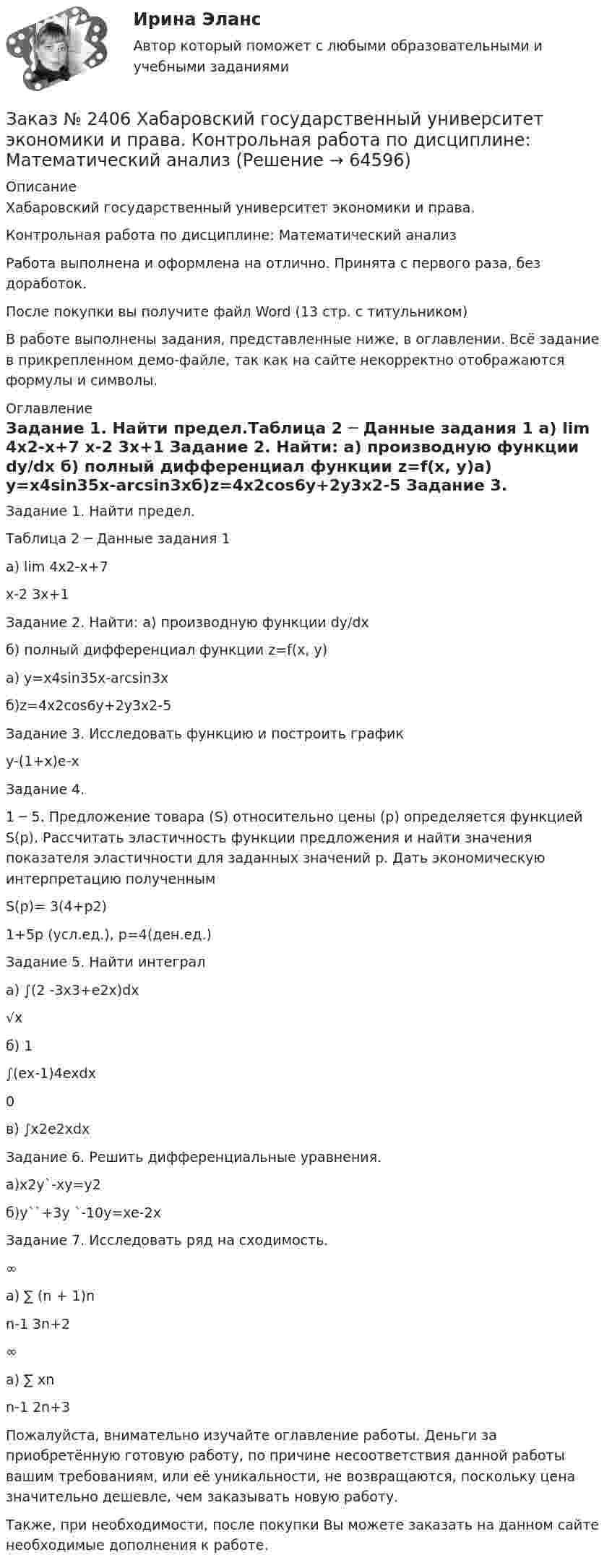 Ирина Эланс

Автор который поможет с любыми образовательными и учебными заданиями

Заказ № 2406 Хабаровский государственный университет экономики и права. Контрольная работа по дисциплине: Математический анализ (Решение → 64596)

Описание

Хабаровский государственный университет экономики и права.

Контрольная работа по дисциплине: Математический анализ

Работа выполнена и оформлена на отлично. Принята с первого раза, без доработок.

После покупки вы получите файл Word (13 стр. с титульником)

В работе выполнены задания, представленные ниже, в оглавлении. Всё задание в прикрепленном демо-файле, так как на сайте некорректно отображаются формулы и символы.

Оглавление

Задание 1. Найти предел.Таблица 2 – Данные задания 1 а) lim 4x2-x+7 x-2 3x+1 Задание 2. Найти: а) производную функции dy/dx б) полный дифференциал функции z=f(x, y)а) y=x4sin35x-arcsin3xб)z=4x2cos6y+2y3x2-5 Задание 3.

Задание 1. Найти предел.

Таблица 2 – Данные задания 1

а) lim 4x2-x+7

x-2 3x+1

Задание 2. Найти: а) производную функции dy/dx

б) полный дифференциал функции z=f(x, y)

а) y=x4sin35x-arcsin3x

б)z=4x2cos6y+2y3x2-5

Задание 3. Исследовать функцию и построить график

y-(1+x)e-x

Задание 4.

1 – 5. Предложение товара (S) относительно цены (p) определяется функцией S(p). Рассчитать эластичность функции предложения и найти значения показателя эластичности для заданных значений p. Дать экономическую интерпретацию полученным

S(p)= 3(4+p2)

1+5p (усл.ед.), p=4(ден.ед.)

Задание 5. Найти интеграл

а) ∫(2 -3x3+e2x)dx

√x

б) 1

∫(ex-1)4exdx

0

в) ∫x2e2xdx

Задание 6. Решить дифференциальные уравнения.

а)x2y`-xy=y2

б)y``+3y `-10y=xe-2x

Задание 7. Исследовать ряд на сходимость.

∞

а) ∑ (n + 1)n

n-1 3n+2

∞

а) ∑ xn

n-1 2n+3

Пожалуйста, внимательно изучайте оглавление работы. Деньги за приобретённую готовую работу, по причине несоответствия данной работы вашим требованиям, или её уникальности, не возвращаются, поскольку цена значительно дешевле, чем заказывать новую работу.

Также, при необходимости, после покупки Вы можете заказать на данном сайте необходимые дополнения к работе.